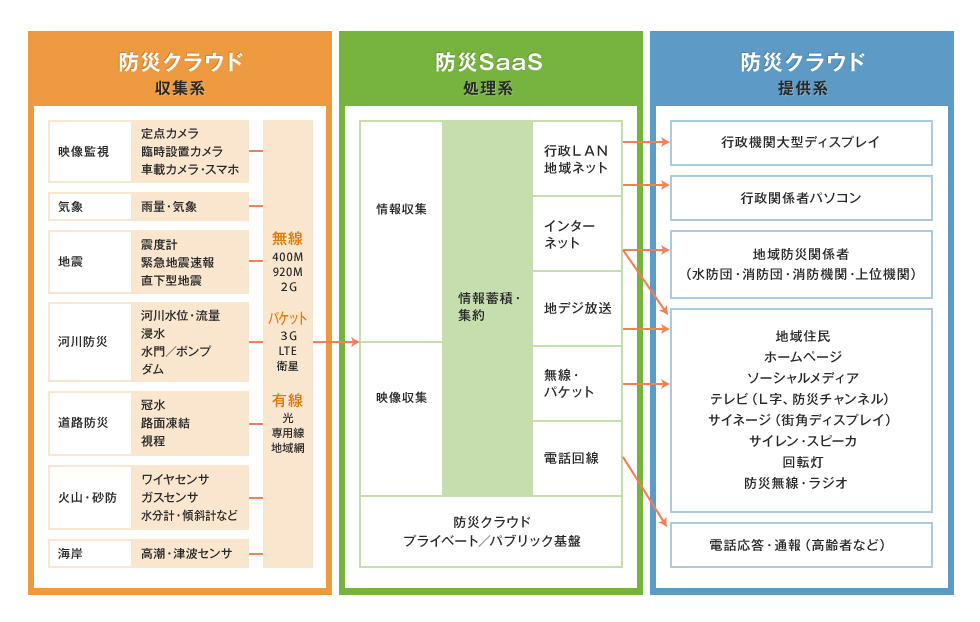 防災クラウド
収集系

映像監視
定点カメラ
臨時設置カメラ
車載カメラ・スマホ

気象
雨量・気象

地震
震度計
緊急地震速報
直下型地震

河川防災
河川水位・流量
浸水
水門／ポンプ
ダム

道路防災
冠水
路面凍結
視程

火山・砂防
ワイヤセンサ
ガスセンサ
水分計・傾斜計など

海岸
高潮・津波センサ

無線
400M
920M
2G

パケット
3G
LTE
衛星

有線
光
専用線
地域網

防災SaaS
処理系

情報収集

映像収集

情報蓄積・集約

行政ＬＡＮ
地域ネット

インターネット

地デジ放送

無線・パケット

電話回線

防災クラウド
プライベート／パブリック基盤

防災クラウド
提供系

行政機関大型ディスプレイ

行政関係者パソコン

地域防災関係者
（水防団・消防団・消防機関・上位機関）

地域住民
ホームページ
ソーシャルメディア
テレビ（L字、防災チャンネル）
サイネージ（街角ディスプレイ）
サイレン・スピーカ
回転灯
防災無線・ラジオ

電話応答・通報（高齢者など）